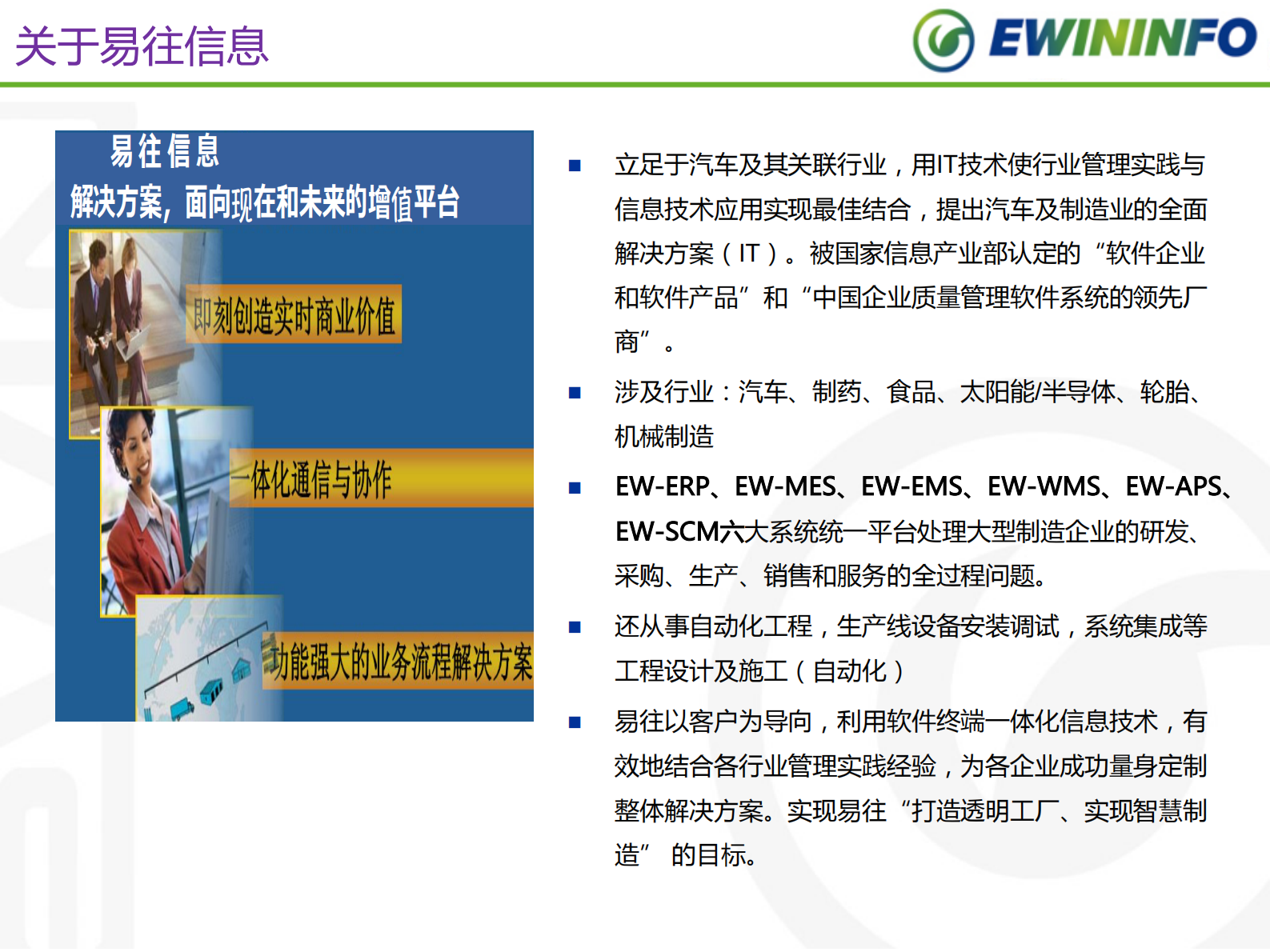 关于易往信息

EWININFO

易往信息
解决方案，面向现在和未来的增值平台

即刻创造实时商业价值

一体化通信与协作

功能强大的业务流程解决方案

■ 立足于汽车及其关联行业，用IT技术使行业管理实践与信息技术应用实现最佳结合，提出汽车及制造业的全面解决方案（IT）。被国家信息产业部认定的“软件企业和软件产品”和“中国企业质量管理软件系统的领先厂商”。

■ 涉及行业：汽车、制药、食品、太阳能/半导体、轮胎、机械制造

■ EW-ERP、EW-MES、EW-EMS、EW-WMS、EW-APS、EW-SCM六大系统统一平台处理大型制造企业的研发、采购、生产、销售和服务的全过程问题。

■ 还从事自动化工程，生产线设备安装调试，系统集成等工程设计及施工（自动化）

■ 易往以客户为导向，利用软件终端一体化信息技术，有效地结合各行业管理实践经验，为各企业成功量身定制整体解决方案。实现易往“打造透明工厂、实现智慧制造” 的目标。